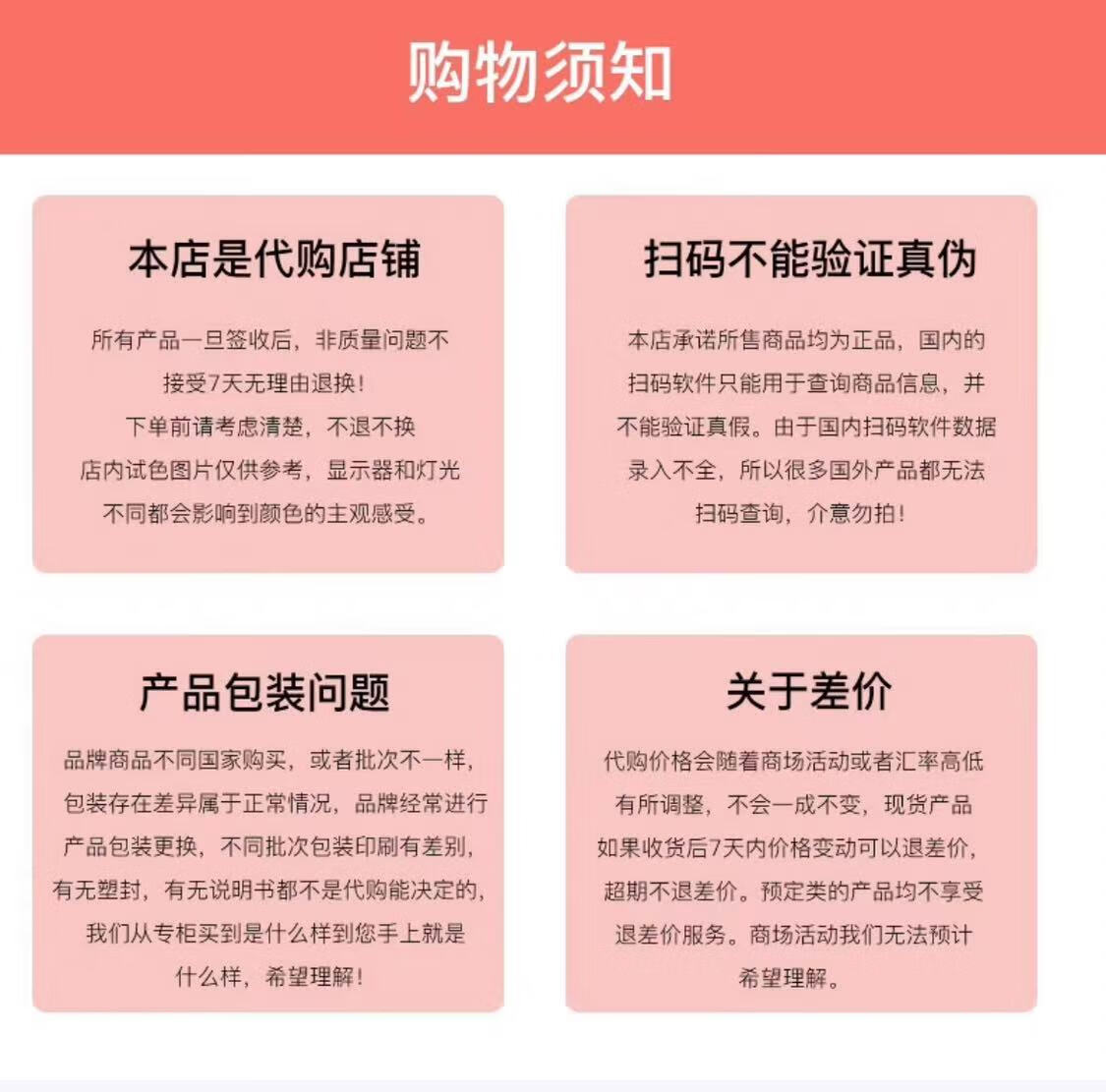 购物须知

本店是代购店铺

所有产品一旦签收后，非质量问题不接受7天无理由退换！
下单前请考虑清楚，不退不换
店内试色图片仅供参考，显示器和灯光不同都会影响到颜色的主观感受。

扫码不能验证真伪

本店承诺所售商品均为正品，国内的扫码软件只能用于查询商品信息，并不能验证真假。由于国内扫码软件数据录入不全，所以很多国外产品都无法扫码查询，介意勿拍！

产品包装问题

品牌商品不同国家购买，或者批次不一样，包装存在差异属于正常情况，品牌经常进行产品包装更换，不同批次包装印刷有差别，有无塑封，有无说明书都不是代购能决定的，我们从专柜买到是什么样到您手上就是什么样，希望理解！

关于差价

代购价格会随着商场活动或者汇率高低有所调整，不会一成不变，现货产品如果收货后7天内价格变动可以退差价，超期不退差价。预定类的产品均不享受退差价服务。商场活动我们无法预计希望理解。